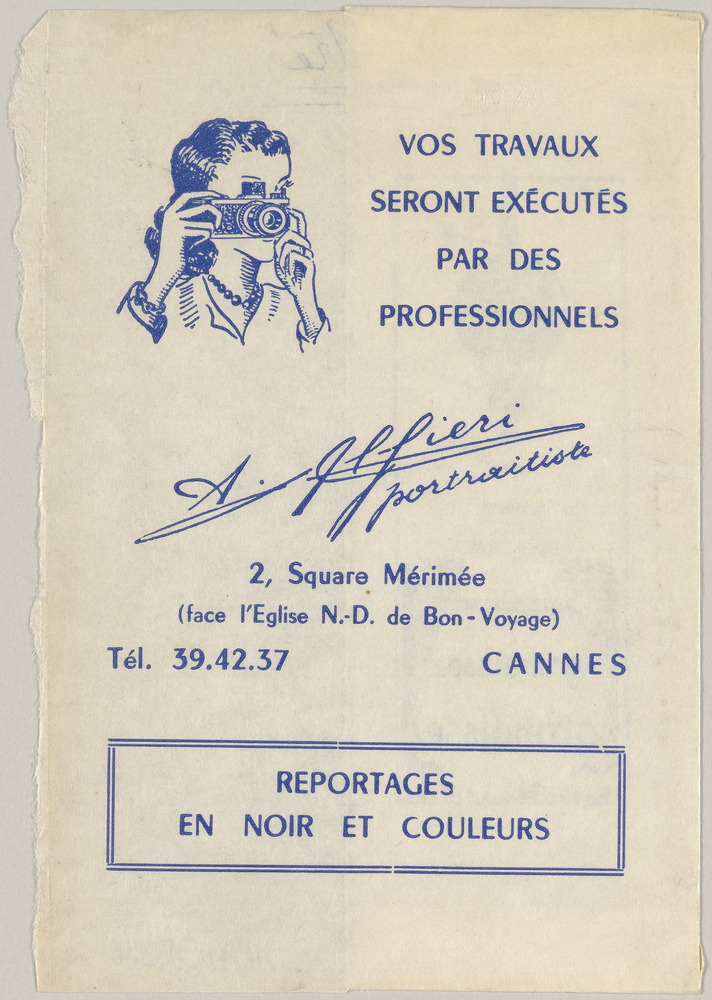 VOS TRAVAUX
SERONT EXÉCUTÉS
PAR DES
PROFESSIONNELS

A. Alfieri
portraitiste

2, Square Mérimée
(face l'Eglise N.-D. de Bon-Voyage)
Tél. 39.42.37 CANNES

REPORTAGES
EN NOIR ET COULEURS